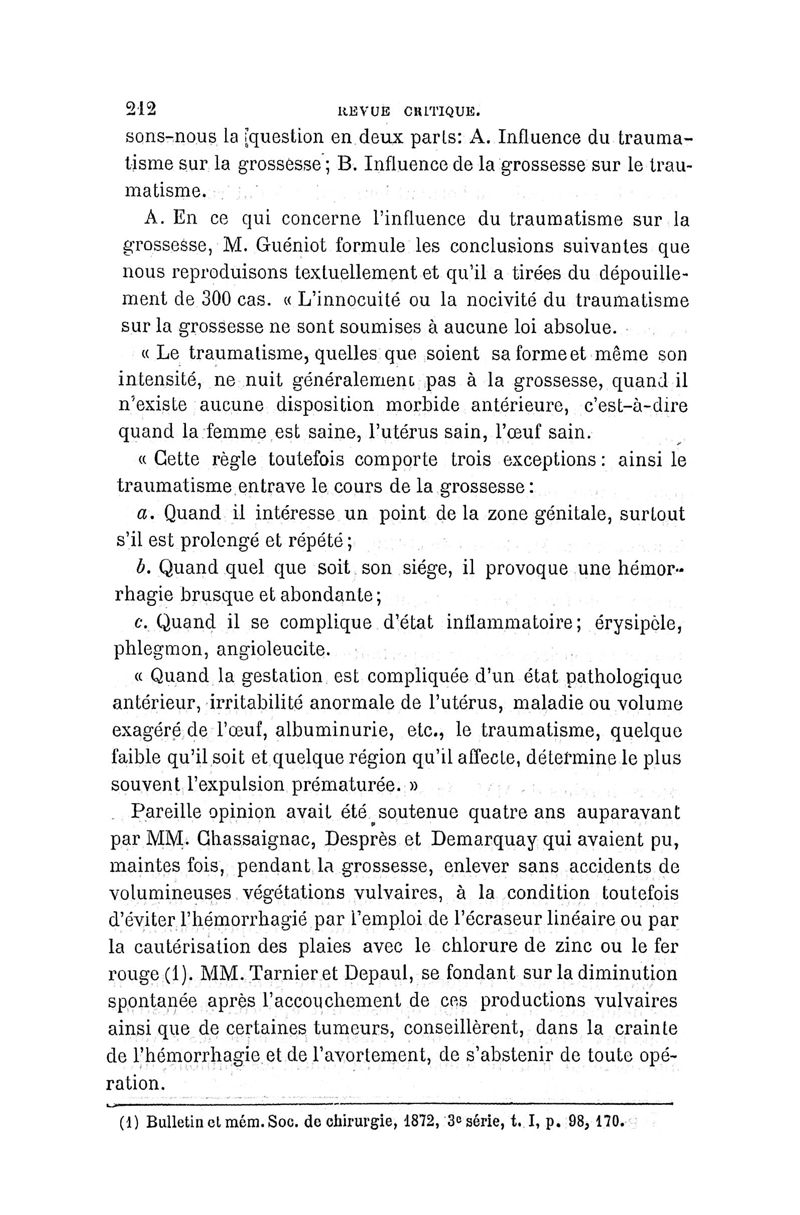 212 REVUE CRITIQUE.

sons-nous la question en deux parts: A. Influence du traumatisme sur la grossesse; B. Influence de la grossesse sur le traumatisme.

A. En ce qui concerne l'influence du traumatisme sur la grossesse, M. Guéniot formule les conclusions suivantes que nous reproduisons textuellement et qu'il a tirées du dépouillement de 300 cas. « L'innocuité ou la nocivité du traumatisme sur la grossesse ne sont soumises à aucune loi absolue.

« Le traumatisme, quelles que soient sa forme et même son intensité, ne nuit généralement pas à la grossesse, quand il n'existe aucune disposition morbide antérieure, c'est-à-dire quand la femme est saine, l'utérus sain, l'œuf sain.

« Cette règle toutefois comporte trois exceptions: ainsi le traumatisme entrave le cours de la grossesse:

a. Quand il intéresse un point de la zone génitale, surtout s'il est prolongé et répété;

b. Quand quel que soit son siége, il provoque une hémorrhagie brusque et abondante;

c. Quand il se complique d'état inflammatoire; érysipèle, phlegmon, angioleucite.

« Quand la gestation est compliquée d'un état pathologique antérieur, irritabilité anormale de l'utérus, maladie ou volume exagéré de l'œuf, albuminurie, etc., le traumatisme, quelque faible qu'il soit et quelque région qu'il affecte, détermine le plus souvent l'expulsion prématurée. »

Pareille opinion avait été soutenue quatre ans auparavant par MM. Chassaignac, Desprès et Demarquay qui avaient pu, maintes fois, pendant la grossesse, enlever sans accidents de volumineuses végétations vulvaires, à la condition toutefois d'éviter l'hémorrhagié par l'emploi de l'écraseur linéaire ou par la cautérisation des plaies avec le chlorure de zinc ou le fer rouge (1). MM. Tarnier et Depaul, se fondant sur la diminution spontanée après l'accouchement de ces productions vulvaires ainsi que de certaines tumeurs, conseillèrent, dans la crainte de l'hémorrhagie et de l'avortement, de s'abstenir de toute opération.

(1) Bulletin et mém. Soc. de chirurgie, 1872, 3e série, t. I, p. 98, 170.